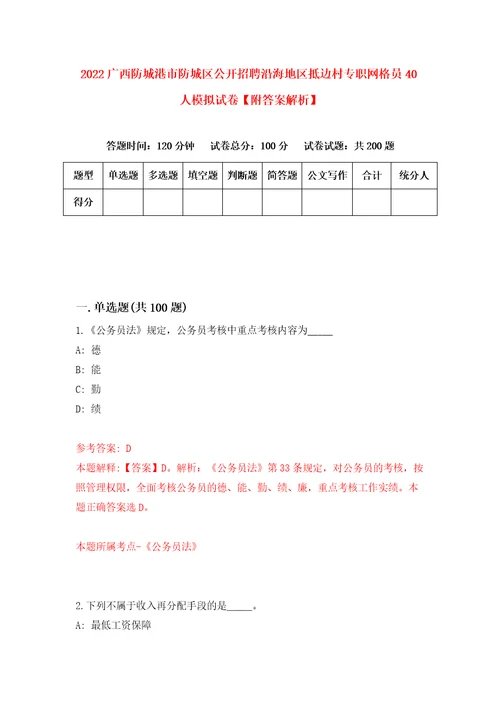 2022广西防城港市防城区公开招聘沿海地区抵边村专职网格员40人模拟试卷【附答案解析】

答题时间：120分钟　试卷总分：100分　试卷试题：共200题

| 题型 | 单选题 | 多选题 | 填空题 | 判断题 | 简答题 | 公文写作 | 合计 | 统分人 |
|---|---|---|---|---|---|---|---|---|
| 得分 | | | | | | | | |

一.单选题(共100题)

1.《公务员法》规定，公务员考核中重点考核内容为_____

A：德

B：能

C：勤

D：绩

参考答案：D

本题解释：【答案】D。解析：《公务员法》第33条规定，对公务员的考核，按照管理权限，全面考核公务员的德、能、勤、绩、廉，重点考核工作实绩。本题正确答案选D。

本题所属考点-《公务员法》

2.下列不属于收入再分配手段的是_____。

A：最低工资保障